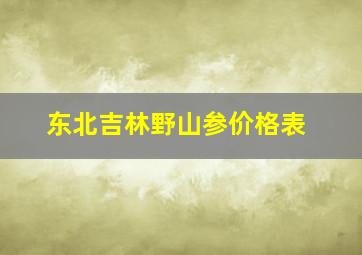 东北吉林野山参价格表